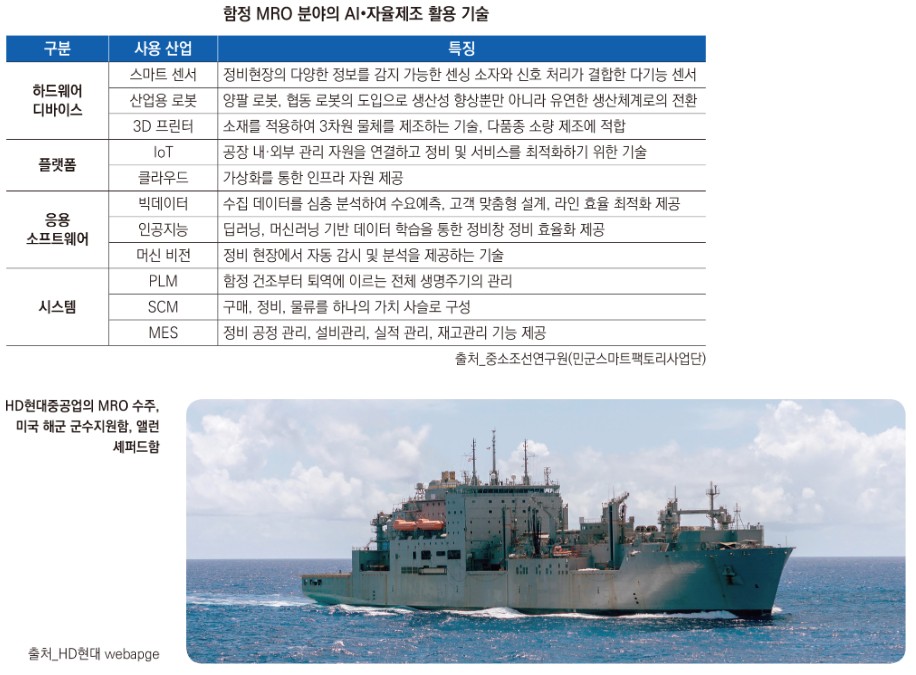 함정 MRO 분야의 AI•자율제조 활용 기술

| 구분 | 사용 산업 | 특징 |
|---|---|---|
| 하드웨어 디바이스 | 스마트 센서 | 정비현장의 다양한 정보를 감지 가능한 센싱 소자와 신호 처리가 결합한 다기능 센서 |
| | 산업용 로봇 | 양팔 로봇, 협동 로봇의 도입으로 생산성 향상뿐만 아니라 유연한 생산체계로의 전환 |
| | 3D 프린터 | 소재를 적용하여 3차원 물체를 제조하는 기술, 다품종 소량 제조에 적합 |
| 플랫폼 | IoT | 공장 내·외부 관리 자원을 연결하고 정비 및 서비스를 최적화하기 위한 기술 |
| | 클라우드 | 가상화를 통한 인프라 자원 제공 |
| 응용 소프트웨어 | 빅데이터 | 수집 데이터를 심층 분석하여 수요예측, 고객 맞춤형 설계, 라인 효율 최적화 제공 |
| | 인공지능 | 딥러닝, 머신러닝 기반 데이터 학습을 통한 정비창 정비 효율화 제공 |
| | 머신 비전 | 정비 현장에서 자동 감시 및 분석을 제공하는 기술 |
| 시스템 | PLM | 함정 건조부터 퇴역에 이르는 전체 생명주기의 관리 |
| | SCM | 구매, 정비, 물류를 하나의 가치 사슬로 구성 |
| | MES | 정비 공정 관리, 설비관리, 실적 관리, 재고관리 기능 제공 |

출처_중소조선연구원(민군스마트팩토리사업단)

HD현대중공업의 MRO 수주, 미국 해군 군수지원함, 앨런 셰퍼드함

출처_HD현대 webapge